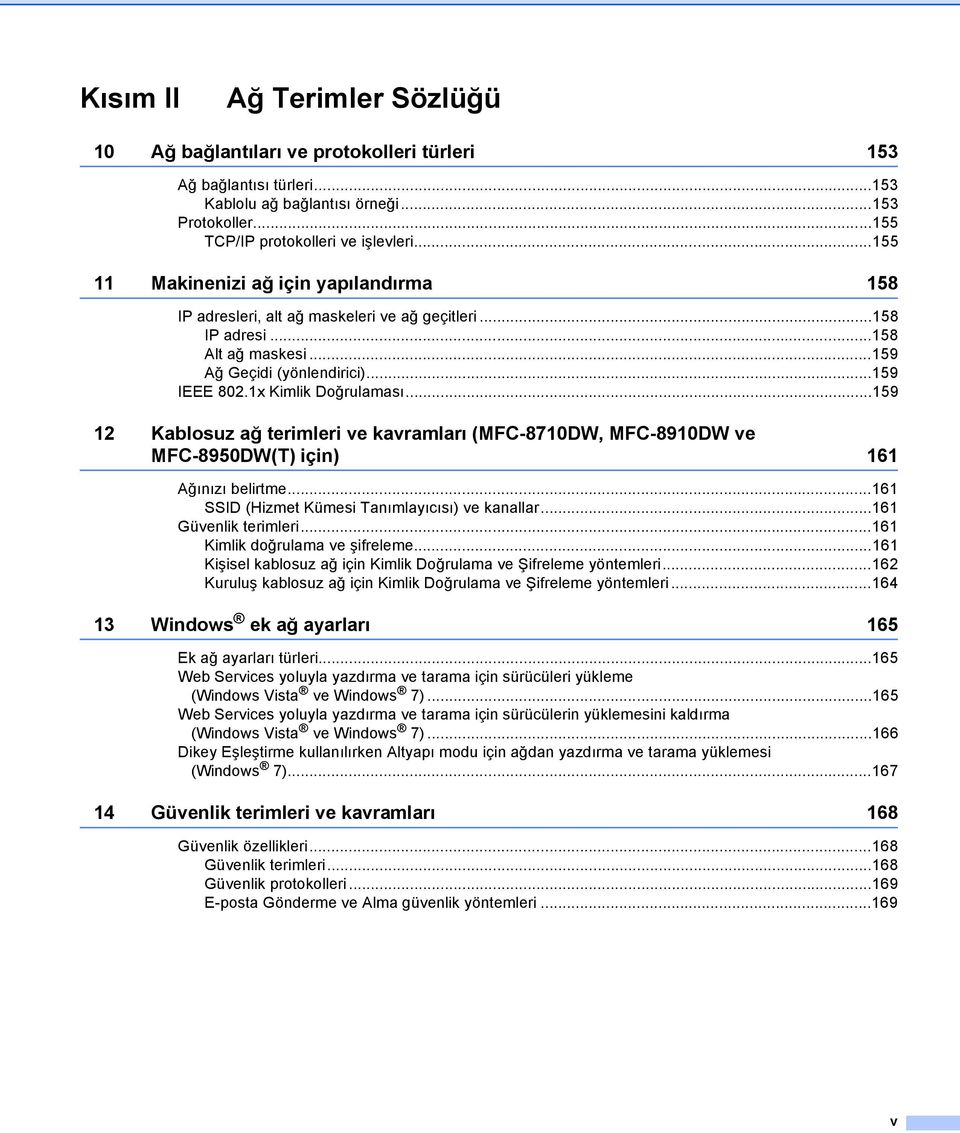 Kısım II Ağ Terimler Sözlüğü

10 Ağ bağlantıları ve protokolleri türleri 153

Ağ bağlantısı türleri...153
Kablolu ağ bağlantısı örneği...153
Protokoller...155
TCP/IP protokolleri ve işlevleri...155

11 Makinenizi ağ için yapılandırma 158

IP adresleri, alt ağ maskeleri ve ağ geçitleri...158
IP adresi...158
Alt ağ maskesi...159
Ağ Geçidi (yönlendirici)...159
IEEE 802.1x Kimlik Doğrulaması...159

12 Kablosuz ağ terimleri ve kavramları (MFC-8710DW, MFC-8910DW ve MFC-8950DW(T) için) 161

Ağınızı belirtme...161
SSID (Hizmet Kümesi Tanımlayıcısı) ve kanallar...161
Güvenlik terimleri...161
Kimlik doğrulama ve şifreleme...161
Kişisel kablosuz ağ için Kimlik Doğrulama ve Şifreleme yöntemleri...162
Kuruluş kablosuz ağ için Kimlik Doğrulama ve Şifreleme yöntemleri...164

13 Windows® ek ağ ayarları 165

Ek ağ ayarları türleri...165
Web Services yoluyla yazdırma ve tarama için sürücüleri yükleme (Windows Vista® ve Windows® 7)...165
Web Services yoluyla yazdırma ve tarama için sürücülerin yüklemesini kaldırma (Windows Vista® ve Windows® 7)...166
Dikey Eşleştirme kullanılırken Altyapı modu için ağdan yazdırma ve tarama yüklemesi (Windows® 7)...167

14 Güvenlik terimleri ve kavramları 168

Güvenlik özellikleri...168
Güvenlik terimleri...168
Güvenlik protokolleri...169
E-posta Gönderme ve Alma güvenlik yöntemleri...169

v